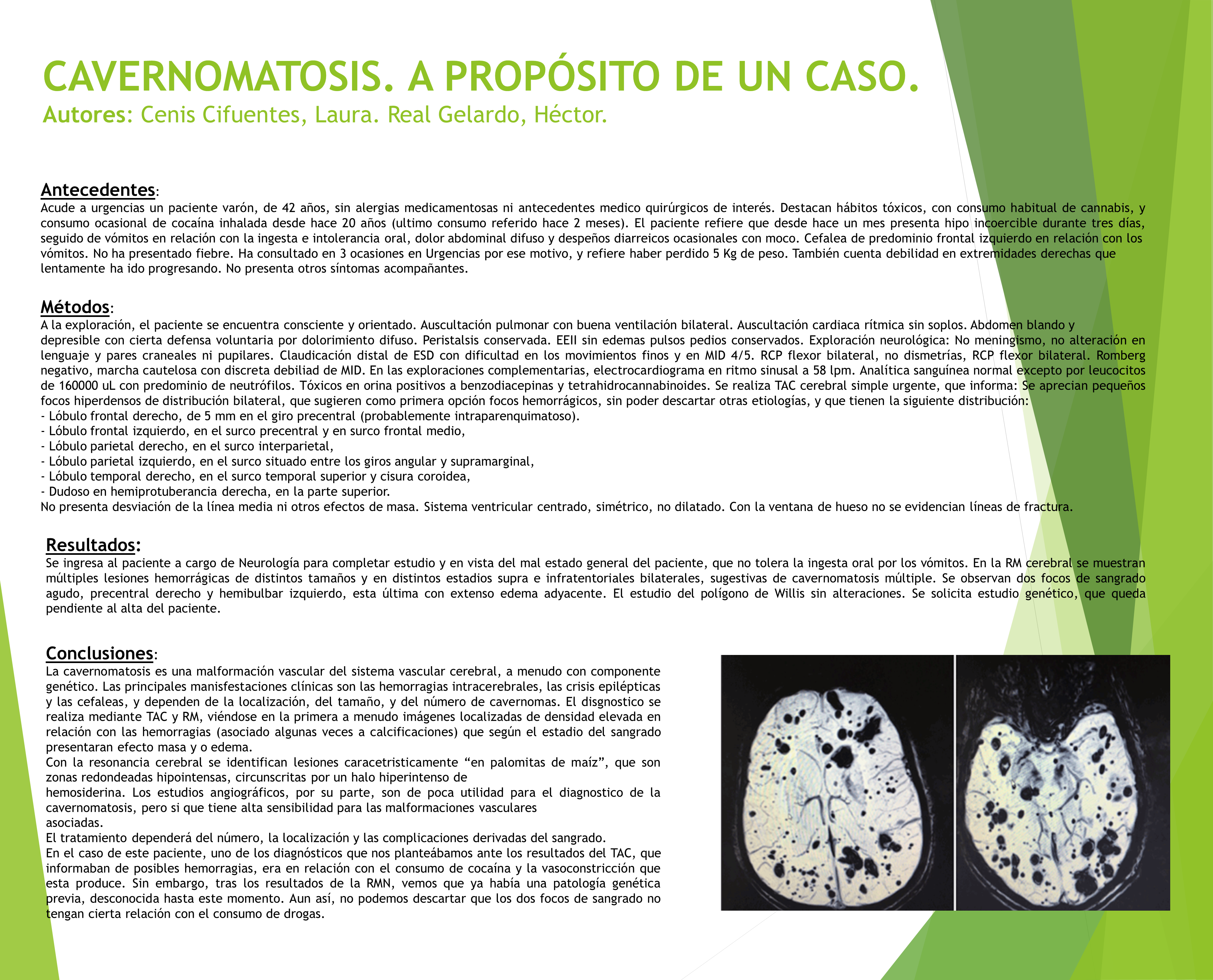 CAVERNOMATOSIS. A PROPÓSITO DE UN CASO.
Autores: Cenis Cifuentes, Laura. Real Gelardo, Héctor.

Antecedentes:
Acude a urgencias un paciente varón, de 42 años, sin alergias medicamentosas ni antecedentes medico quirúrgicos de interés. Destacan hábitos tóxicos, con consumo habitual de cannabis, y consumo ocasional de cocaína inhalada desde hace 20 años (ultimo consumo referido hace 2 meses). El paciente refiere que desde hace un mes presenta hipo incoercible durante tres días, seguido de vómitos en relación con la ingesta e intolerancia oral, dolor abdominal difuso y despeños diarreicos ocasionales con moco. Cefalea de predominio frontal izquierdo en relación con los vómitos. No ha presentado fiebre. Ha consultado en 3 ocasiones en Urgencias por ese motivo, y refiere haber perdido 5 Kg de peso. También cuenta debilidad en extremidades derechas que lentamente ha ido progresando. No presenta otros síntomas acompañantes.

Métodos:
A la exploración, el paciente se encuentra consciente y orientado. Auscultación pulmonar con buena ventilación bilateral. Auscultación cardiaca rítmica sin soplos. Abdomen blando y depresible con cierta defensa voluntaria por dolorimiento difuso. Peristalsis conservada. EEII sin edemas pulsos pedios conservados. Exploración neurológica: No meningismo, no alteración en lenguaje y pares craneales ni pupilares. Claudicación distal de ESD con dificultad en los movimientos finos y en MID 4/5. RCP flexor bilateral, no dismetrías, RCP flexor bilateral. Romberg negativo, marcha cautelosa con discreta debiliad de MID. En las exploraciones complementarias, electrocardiograma en ritmo sinusal a 58 lpm. Analítica sanguínea normal excepto por leucocitos de 160000 uL con predominio de neutrófilos. Tóxicos en orina positivos a benzodiacepinas y tetrahidrocannabinoides. Se realiza TAC cerebral simple urgente, que informa: Se aprecian pequeños focos hiperdensos de distribución bilateral, que sugieren como primera opción focos hemorrágicos, sin poder descartar otras etiologías, y que tienen la siguiente distribución:
- Lóbulo frontal derecho, de 5 mm en el giro precentral (probablemente intraparenquimatoso).
- Lóbulo frontal izquierdo, en el surco precentral y en surco frontal medio,
- Lóbulo parietal derecho, en el surco interparietal,
- Lóbulo parietal izquierdo, en el surco situado entre los giros angular y supramarginal,
- Lóbulo temporal derecho, en el surco temporal superior y cisura coroidea,
- Dudoso en hemiprotuberancia derecha, en la parte superior.
No presenta desviación de la línea media ni otros efectos de masa. Sistema ventricular centrado, simétrico, no dilatado. Con la ventana de hueso no se evidencian líneas de fractura.

Resultados:
Se ingresa al paciente a cargo de Neurología para completar estudio y en vista del mal estado general del paciente, que no tolera la ingesta oral por los vómitos. En la RM cerebral se muestran múltiples lesiones hemorrágicas de distintos tamaños y en distintos estadios supra e infratentoriales bilaterales, sugestivas de cavernomatosis múltiple. Se observan dos focos de sangrado agudo, precentral derecho y hemibulbar izquierdo, esta última con extenso edema adyacente. El estudio del polígono de Willis sin alteraciones. Se solicita estudio genético, que queda pendiente al alta del paciente.

Conclusiones:
La cavernomatosis es una malformación vascular del sistema vascular cerebral, a menudo con componente genético. Las principales manisfestaciones clínicas son las hemorragias intracerebrales, las crisis epilépticas y las cefaleas, y dependen de la localización, del tamaño, y del número de cavernomas. El disgnostico se realiza mediante TAC y RM, viéndose en la primera a menudo imágenes localizadas de densidad elevada en relación con las hemorragias (asociado algunas veces a calcificaciones) que según el estadio del sangrado presentaran efecto masa y o edema.
Con la resonancia cerebral se identifican lesiones caracetristicamente “en palomitas de maíz”, que son zonas redondeadas hipointensas, circunscritas por un halo hiperintenso de hemosiderina. Los estudios angiográficos, por su parte, son de poca utilidad para el diagnostico de la cavernomatosis, pero si que tiene alta sensibilidad para las malformaciones vasculares asociadas.
El tratamiento dependerá del número, la localización y las complicaciones derivadas del sangrado.
En el caso de este paciente, uno de los diagnósticos que nos planteábamos ante los resultados del TAC, que informaban de posibles hemorragias, era en relación con el consumo de cocaína y la vasoconstricción que esta produce. Sin embargo, tras los resultados de la RMN, vemos que ya había una patología genética previa, desconocida hasta este momento. Aun así, no podemos descartar que los dos focos de sangrado no tengan cierta relación con el consumo de drogas.